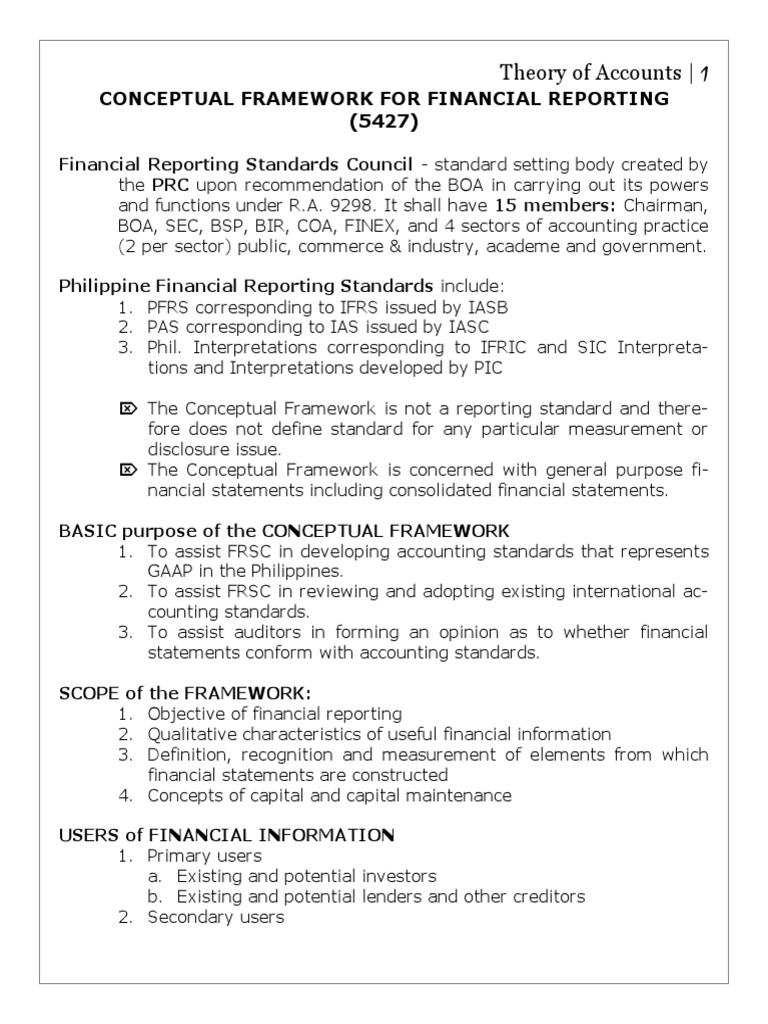 Theory of Accounts | 1

CONCEPTUAL FRAMEWORK FOR FINANCIAL REPORTING (5427)

Financial Reporting Standards Council - standard setting body created by the PRC upon recommendation of the BOA in carrying out its powers and functions under R.A. 9298. It shall have 15 members: Chairman, BOA, SEC, BSP, BIR, COA, FINEX, and 4 sectors of accounting practice (2 per sector) public, commerce & industry, academe and government.

Philippine Financial Reporting Standards include:
1. PFRS corresponding to IFRS issued by IASB
2. PAS corresponding to IAS issued by IASC
3. Phil. Interpretations corresponding to IFRIC and SIC Interpretations and Interpretations developed by PIC

The Conceptual Framework is not a reporting standard and therefore does not define standard for any particular measurement or disclosure issue.
The Conceptual Framework is concerned with general purpose financial statements including consolidated financial statements.

BASIC purpose of the CONCEPTUAL FRAMEWORK
1. To assist FRSC in developing accounting standards that represents GAAP in the Philippines.
2. To assist FRSC in reviewing and adopting existing international accounting standards.
3. To assist auditors in forming an opinion as to whether financial statements conform with accounting standards.

SCOPE of the FRAMEWORK:
1. Objective of financial reporting
2. Qualitative characteristics of useful financial information
3. Definition, recognition and measurement of elements from which financial statements are constructed
4. Concepts of capital and capital maintenance

USERS of FINANCIAL INFORMATION
1. Primary users
a. Existing and potential investors
b. Existing and potential lenders and other creditors
2. Secondary users